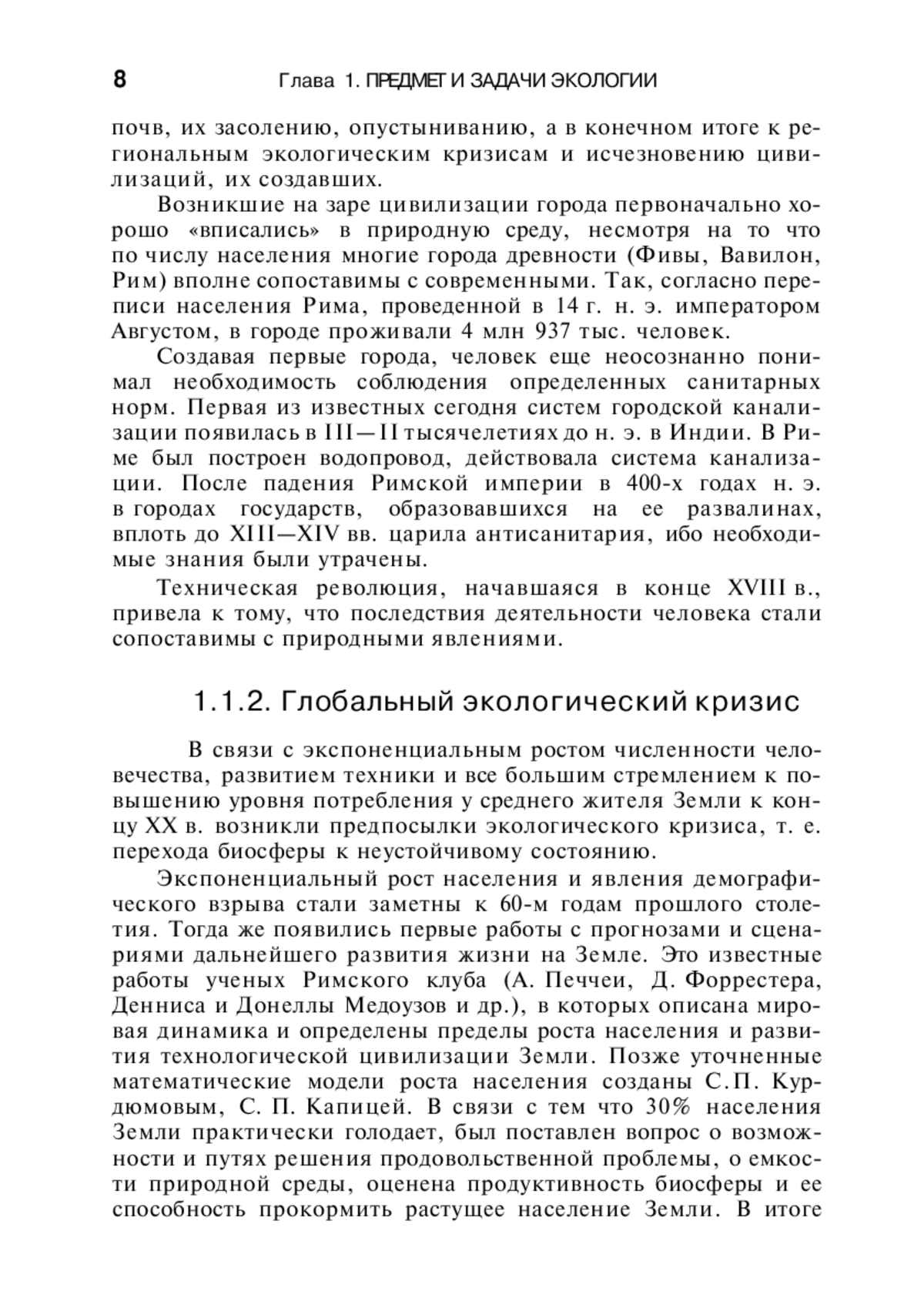 8 Глава 1. ПРЕДМЕТ И ЗАДАЧИ ЭКОЛОГИИ

почв, их засолению, опустыниванию, а в конечном итоге к региональным экологическим кризисам и исчезновению цивилизаций, их создавших.

Возникшие на заре цивилизации города первоначально хорошо «вписались» в природную среду, несмотря на то что по числу населения многие города древности (Фивы, Вавилон, Рим) вполне сопоставимы с современными. Так, согласно переписи населения Рима, проведенной в 14 г. н. э. императором Августом, в городе проживали 4 млн 937 тыс. человек.

Создавая первые города, человек еще неосознанно понимал необходимость соблюдения определенных санитарных норм. Первая из известных сегодня систем городской канализации появилась в III—II тысячелетиях до н. э. в Индии. В Риме был построен водопровод, действовала система канализации. После падения Римской империи в 400-х годах н. э. в городах государств, образовавшихся на ее развалинах, вплоть до XIII—XIV вв. царила антисанитария, ибо необходимые знания были утрачены.

Техническая революция, начавшаяся в конце XVIII в., привела к тому, что последствия деятельности человека стали сопоставимы с природными явлениями.

1.1.2. Глобальный экологический кризис

В связи с экспоненциальным ростом численности человечества, развитием техники и все большим стремлением к повышению уровня потребления у среднего жителя Земли к концу XX в. возникли предпосылки экологического кризиса, т. е. перехода биосферы к неустойчивому состоянию.

Экспоненциальный рост населения и явления демографического взрыва стали заметны к 60-м годам прошлого столетия. Тогда же появились первые работы с прогнозами и сценариями дальнейшего развития жизни на Земле. Это известные работы ученых Римского клуба (А. Печчеи, Д. Форрестера, Денниса и Донеллы Медоузов и др.), в которых описана мировая динамика и определены пределы роста населения и развития технологической цивилизации Земли. Позже уточненные математические модели роста населения созданы С.П. Курдюмовым, С. П. Капицей. В связи с тем что 30% населения Земли практически голодает, был поставлен вопрос о возможности и путях решения продовольственной проблемы, о емкости природной среды, оценена продуктивность биосферы и ее способность прокормить растущее население Земли. В итоге